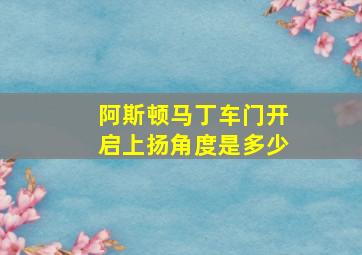 阿斯顿马丁车门开启上扬角度是多少